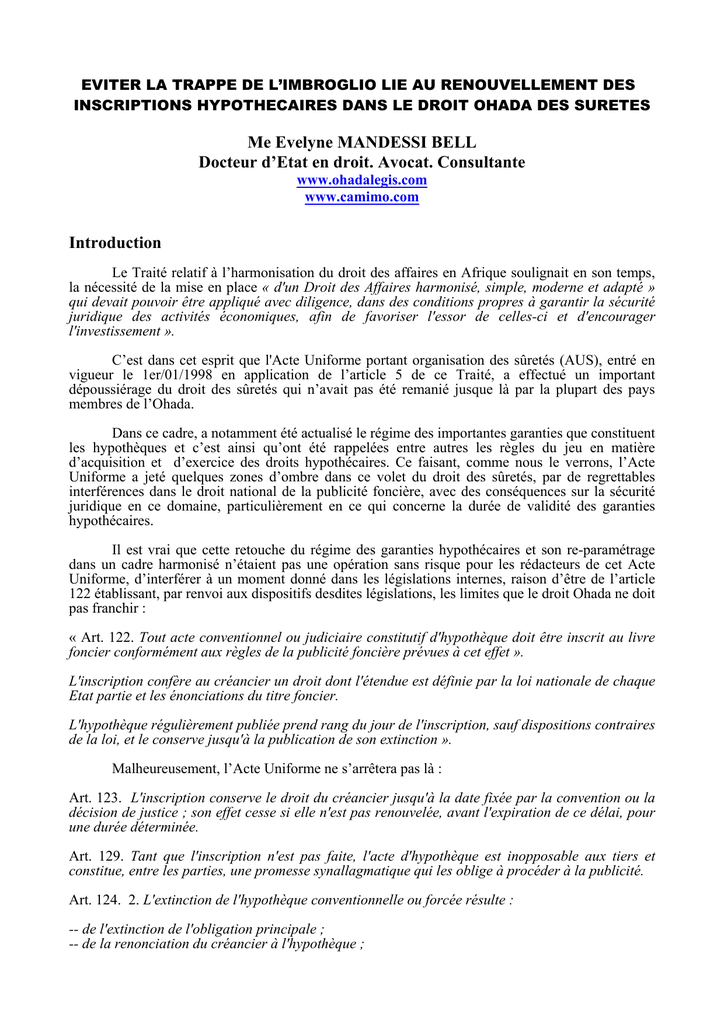 EVITER LA TRAPPE DE L'IMBROGLIO LIE AU RENOUVELLEMENT DES INSCRIPTIONS HYPOTHECAIRES DANS LE DROIT OHADA DES SURETES

Me Evelyne MANDESSI BELL
Docteur d'Etat en droit. Avocat. Consultante
www.ohadalegis.com
www.camimo.com

Introduction

Le Traité relatif à l'harmonisation du droit des affaires en Afrique soulignait en son temps, la nécessité de la mise en place « d'un Droit des Affaires harmonisé, simple, moderne et adapté » qui devait pouvoir être appliqué avec diligence, dans des conditions propres à garantir la sécurité juridique des activités économiques, afin de favoriser l'essor de celles-ci et d'encourager l'investissement ».

C'est dans cet esprit que l'Acte Uniforme portant organisation des sûretés (AUS), entré en vigueur le 1er/01/1998 en application de l'article 5 de ce Traité, a effectué un important dépoussiérage du droit des sûretés qui n'avait pas été remanié jusque là par la plupart des pays membres de l'Ohada.

Dans ce cadre, a notamment été actualisé le régime des importantes garanties que constituent les hypothèques et c'est ainsi qu'ont été rappelées entre autres les règles du jeu en matière d'acquisition et d'exercice des droits hypothécaires. Ce faisant, comme nous le verrons, l'Acte Uniforme a jeté quelques zones d'ombre dans ce volet du droit des sûretés, par de regrettables interférences dans le droit national de la publicité foncière, avec des conséquences sur la sécurité juridique en ce domaine, particulièrement en ce qui concerne la durée de validité des garanties hypothécaires.

Il est vrai que cette retouche du régime des garanties hypothécaires et son re-paramétrage dans un cadre harmonisé n'étaient pas une opération sans risque pour les rédacteurs de cet Acte Uniforme, d'interférer à un moment donné dans les législations internes, raison d'être de l'article 122 établissant, par renvoi aux dispositifs desdites législations, les limites que le droit Ohada ne doit pas franchir :

« Art. 122. Tout acte conventionnel ou judiciaire constitutif d'hypothèque doit être inscrit au livre foncier conformément aux règles de la publicité foncière prévues à cet effet ».

L'inscription confère au créancier un droit dont l'étendue est définie par la loi nationale de chaque Etat partie et les énonciations du titre foncier.

L'hypothèque régulièrement publiée prend rang du jour de l'inscription, sauf dispositions contraires de la loi, et le conserve jusqu'à la publication de son extinction ».

Malheureusement, l'Acte Uniforme ne s'arrêtera pas là :

Art. 123. L'inscription conserve le droit du créancier jusqu'à la date fixée par la convention ou la décision de justice ; son effet cesse si elle n'est pas renouvelée, avant l'expiration de ce délai, pour une durée déterminée.

Art. 129. Tant que l'inscription n'est pas faite, l'acte d'hypothèque est inopposable aux tiers et constitue, entre les parties, une promesse synallagmatique qui les oblige à procéder à la publicité.

Art. 124. 2. L'extinction de l'hypothèque conventionnelle ou forcée résulte :

-- de l'extinction de l'obligation principale ;
-- de la renonciation du créancier à l'hypothèque ;